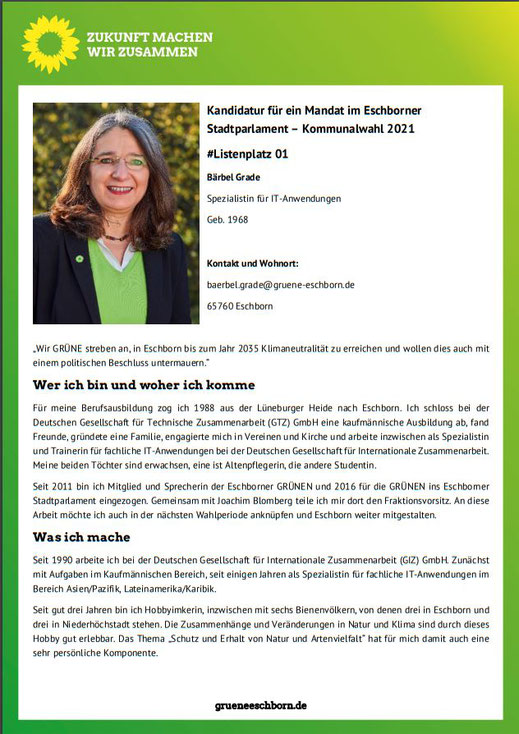 ZUKUNFT MACHEN
WIR ZUSAMMEN

Kandidatur für ein Mandat im Eschborner Stadtparlament – Kommunalwahl 2021

#Listenplatz 01

Bärbel Grade

Spezialistin für IT-Anwendungen

Geb. 1968

Kontakt und Wohnort:

baerbel.grade@gruene-eschborn.de

65760 Eschborn

„Wir GRÜNE streben an, in Eschborn bis zum Jahr 2035 Klimaneutralität zu erreichen und wollen dies auch mit einem politischen Beschluss untermauern."

Wer ich bin und woher ich komme

Für meine Berufsausbildung zog ich 1988 aus der Lüneburger Heide nach Eschborn. Ich schloss bei der Deutschen Gesellschaft für Technische Zusammenarbeit (GTZ) GmbH eine kaufmännische Ausbildung ab, fand Freunde, gründete eine Familie, engagierte mich in Vereinen und Kirche und arbeite inzwischen als Spezialistin und Trainerin für fachliche IT-Anwendungen bei der Deutschen Gesellschaft für Internationale Zusammenarbeit. Meine beiden Töchter sind erwachsen, eine ist Altenpflegerin, die andere Studentin.

Seit 2011 bin ich Mitglied und Sprecherin der Eschborner GRÜNEN und 2016 für die GRÜNEN ins Eschborner Stadtparlament eingezogen. Gemeinsam mit Joachim Blomberg teile ich mir dort den Fraktionsvorsitz. An diese Arbeit möchte ich auch in der nächsten Wahlperiode anknüpfen und Eschborn weiter mitgestalten.

Was ich mache

Seit 1990 arbeite ich bei der Deutschen Gesellschaft für Internationale Zusammenarbeit (GIZ) GmbH. Zunächst mit Aufgaben im Kaufmännischen Bereich, seit einigen Jahren als Spezialistin für fachliche IT-Anwendungen im Bereich Asien/Pazifik, Lateinamerika/Karibik.

Seit gut drei Jahren bin ich Hobbyimkerin, inzwischen mit sechs Bienenvölkern, von denen drei in Eschborn und drei in Niederhöchstadt stehen. Die Zusammenhänge und Veränderungen in Natur und Klima sind durch dieses Hobby gut erlebbar. Das Thema „Schutz und Erhalt von Natur und Artenvielfalt" hat für mich damit auch eine sehr persönliche Komponente.

grueneeschborn.de